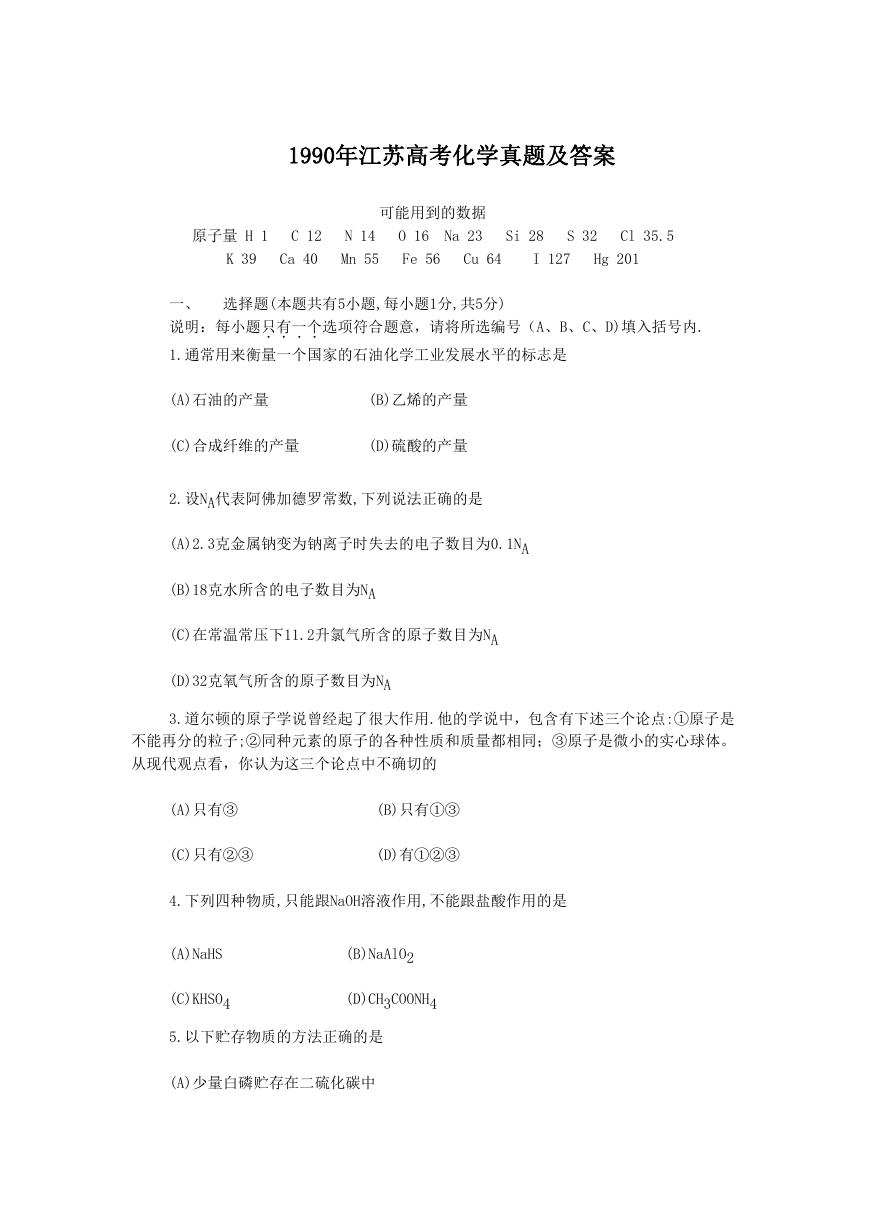 1990年江苏高考化学真题及答案

可能用到的数据

原子量 H 1 C 12 N 14 O 16 Na 23 Si 28 S 32 Cl 35.5
K 39 Ca 40 Mn 55 Fe 56 Cu 64 I 127 Hg 201

一、 选择题(本题共有5小题,每小题1分,共5分)
说明：每小题只有一个选项符合题意，请将所选编号（A、B、C、D)填入括号内.

1.通常用来衡量一个国家的石油化学工业发展水平的标志是

(A)石油的产量 (B)乙烯的产量

(C)合成纤维的产量 (D)硫酸的产量

2.设$N_A$代表阿佛加德罗常数,下列说法正确的是

(A)2.3克金属钠变为钠离子时失去的电子数目为0.1$N_A$

(B)18克水所含的电子数目为$N_A$

(C)在常温常压下11.2升氯气所含的原子数目为$N_A$

(D)32克氧气所含的原子数目为$N_A$

3.道尔顿的原子学说曾经起了很大作用.他的学说中，包含有下述三个论点:①原子是不能再分的粒子;②同种元素的原子的各种性质和质量都相同；③原子是微小的实心球体。从现代观点看，你认为这三个论点中不确切的

(A)只有③ (B)只有①③

(C)只有②③ (D)有①②③

4.下列四种物质,只能跟NaOH溶液作用,不能跟盐酸作用的是

(A)NaHS (B)$NaAlO_2$

(C)$KHSO_4$ (D)$CH_3COONH_4$

5.以下贮存物质的方法正确的是

(A)少量白磷贮存在二硫化碳中